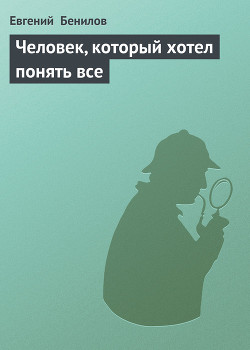 Евгений Бенилов

Человек, который хотел понять все